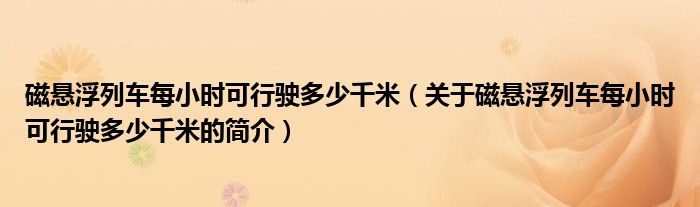 磁悬浮列车每小时可行驶多少千米（关于磁悬浮列车每小时可行驶多少千米的简介）